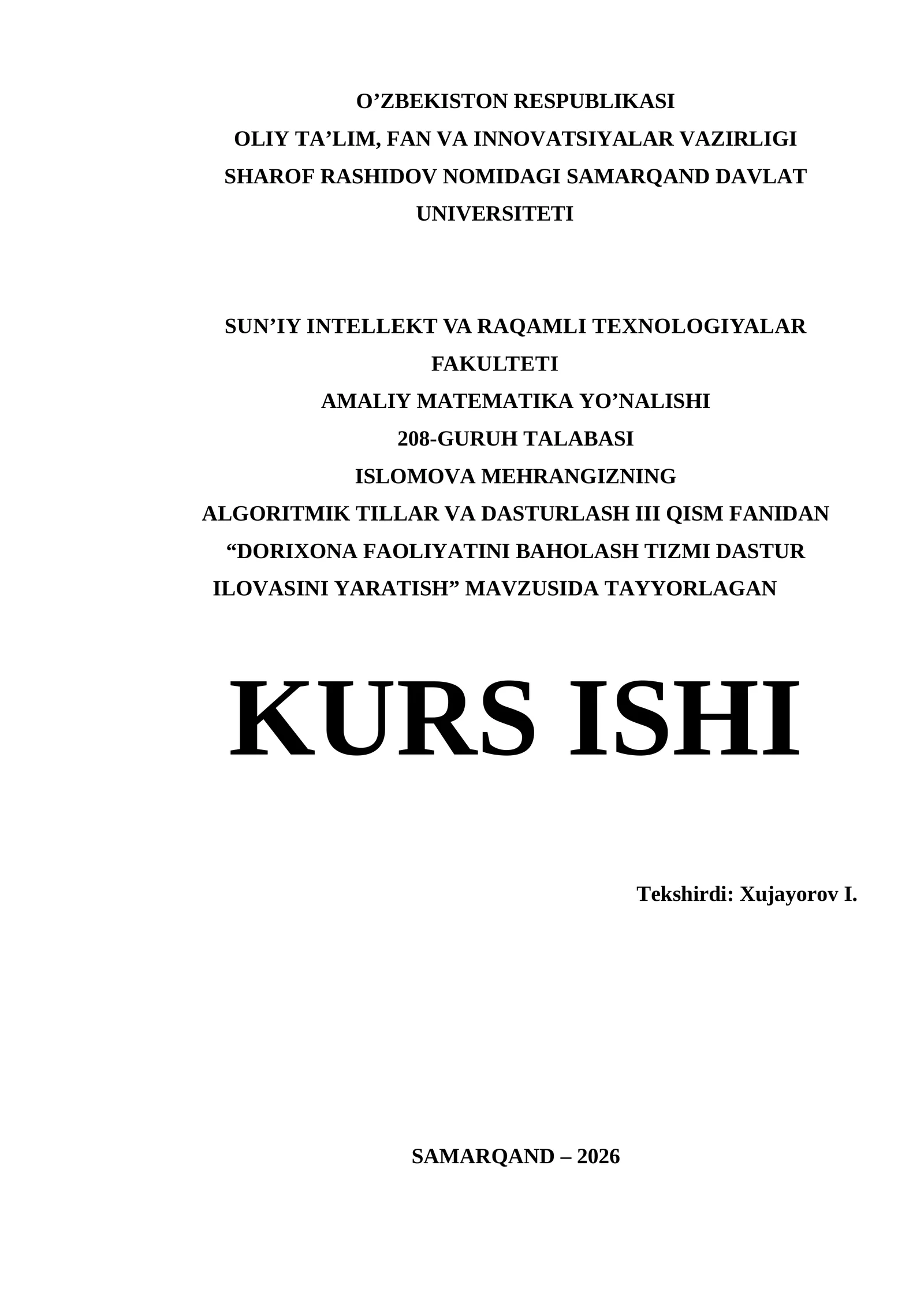 O'ZBEKISTON RESPUBLIKASI
OLIY TA'LIM, FAN VA INNOVATSIYALAR VAZIRLIGI
SHAROF RASHIDOV NOMIDAGI SAMARQAND DAVLAT UNIVERSITETI

SUN'IY INTELLEKT VA RAQAMLI TEXNOLOGIYALAR FAKULTETI
AMALIY MATEMATIKA YO'NALISHI
208-GURUH TALABASI
ISLOMOVA MEHRANGIZNING
ALGORITMIK TILLAR VA DASTURLASH III QISM FANIDAN
"DORIXONA FAOLIYATINI BAHOLASH TIZMI DASTUR ILOVASINI YARATISH" MAVZUSIDA TAYYORLAGAN

KURS ISHI

Tekshirdi: Xujayorov I.

SAMARQAND – 2026